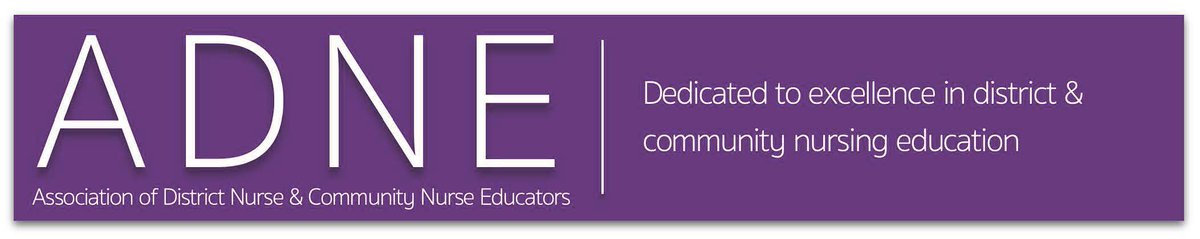 ADNE
Association of District Nurse & Community Nurse Educators

Dedicated to excellence in district & community nursing education